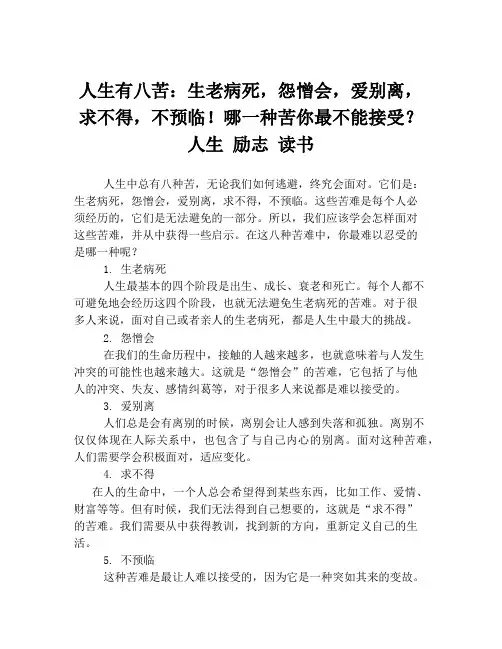 人生有八苦：生老病死，怨憎会，爱别离，求不得，不预临！哪一种苦你最不能接受？人生 励志 读书

人生中总有八种苦，无论我们如何逃避，终究会面对。它们是：生老病死，怨憎会，爱别离，求不得，不预临。这些苦难是每个人必须经历的，它们是无法避免的一部分。所以，我们应该学会怎样面对这些苦难，并从中获得一些启示。在这八种苦难中，你最难以忍受的是哪一种呢？

1. 生老病死

人生最基本的四个阶段是出生、成长、衰老和死亡。每个人都不可避免地会经历这四个阶段，也就无法避免生老病死的苦难。对于很多人来说，面对自己或者亲人的生老病死，都是人生中最大的挑战。

2. 怨憎会

在我们的生命历程中，接触的人越来越多，也就意味着与人发生冲突的可能性也越来越大。这就是“怨憎会”的苦难，它包括了与他人的冲突、失友、感情纠葛等，对于很多人来说都是难以接受的。

3. 爱别离

人们总是会有离别的时候，离别会让人感到失落和孤独。离别不仅仅体现在人际关系中，也包含了与自己内心的别离。面对这种苦难，人们需要学会积极面对，适应变化。

4. 求不得

在人的生命中，一个人总会希望得到某些东西，比如工作、爱情、财富等等。但有时候，我们无法得到自己想要的，这就是“求不得”的苦难。我们需要从中获得教训，找到新的方向，重新定义自己的生活。

5. 不预临

这种苦难是最让人难以接受的，因为它是一种突如其来的变故。